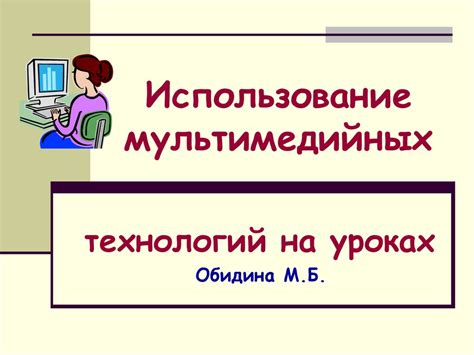 Использование мультимедийных

технологий на уроках

Обидина М.Б.